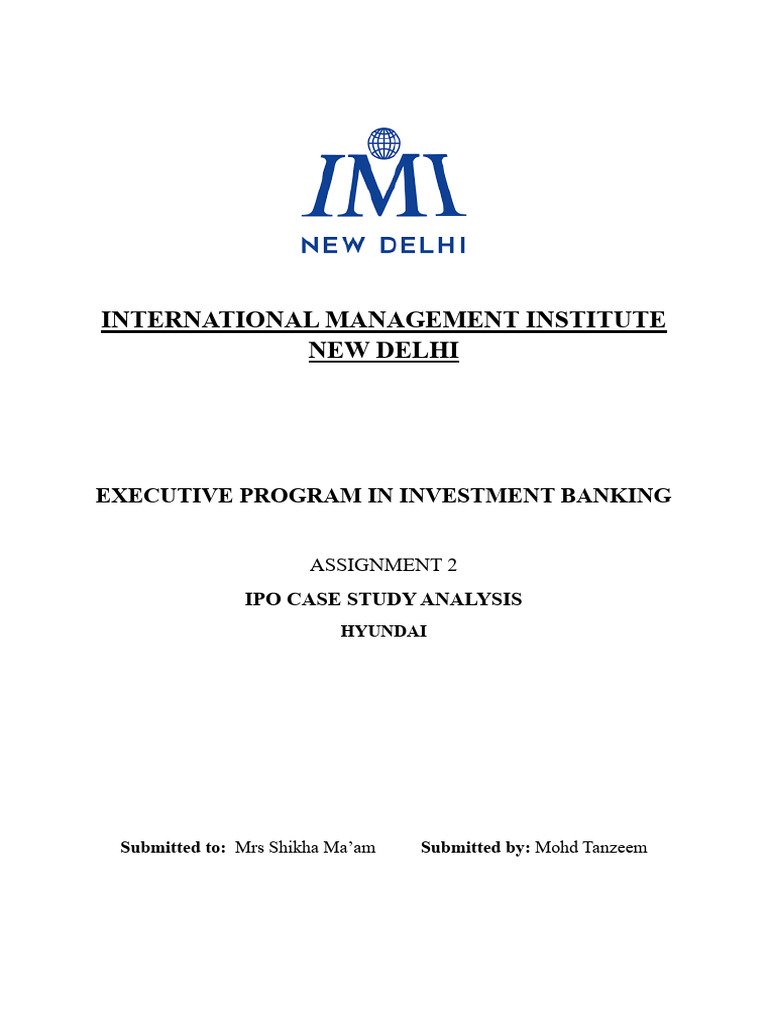 IMI
NEW DELHI

INTERNATIONAL MANAGEMENT INSTITUTE
NEW DELHI

EXECUTIVE PROGRAM IN INVESTMENT BANKING

ASSIGNMENT 2

IPO CASE STUDY ANALYSIS

HYUNDAI

Submitted to: Mrs Shikha Ma'am     Submitted by: Mohd Tanzeem